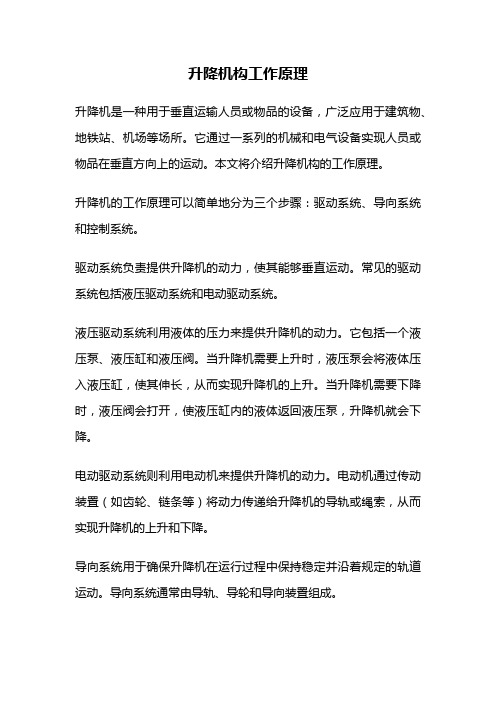 升降机构工作原理

升降机是一种用于垂直运输人员或物品的设备，广泛应用于建筑物、地铁站、机场等场所。它通过一系列的机械和电气设备实现人员或物品在垂直方向上的运动。本文将介绍升降机构的工作原理。

升降机的工作原理可以简单地分为三个步骤：驱动系统、导向系统和控制系统。

驱动系统负责提供升降机的动力，使其能够垂直运动。常见的驱动系统包括液压驱动系统和电动驱动系统。

液压驱动系统利用液体的压力来提供升降机的动力。它包括一个液压泵、液压缸和液压阀。当升降机需要上升时，液压泵会将液体压入液压缸，使其伸长，从而实现升降机的上升。当升降机需要下降时，液压阀会打开，使液压缸内的液体返回液压泵，升降机就会下降。

电动驱动系统则利用电动机来提供升降机的动力。电动机通过传动装置（如齿轮、链条等）将动力传递给升降机的导轨或绳索，从而实现升降机的上升和下降。

导向系统用于确保升降机在运行过程中保持稳定并沿着规定的轨道运动。导向系统通常由导轨、导轮和导向装置组成。